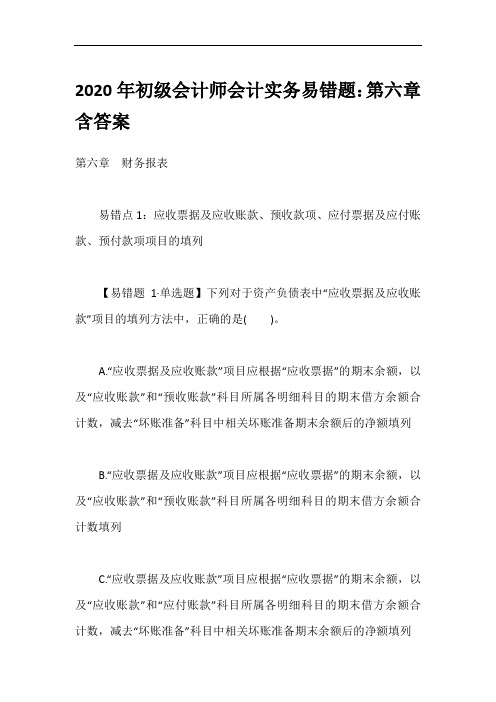 2020 年初级会计师会计实务易错题:第六章含答案

第六章　财务报表

易错点 1：应收票据及应收账款、预收款项、应付票据及应付账款、预付款项项目的填列

【易错题 1-单选题】下列对于资产负债表中“应收票据及应收账款”项目的填列方法中，正确的是(　　)。

A.“应收票据及应收账款”项目应根据“应收票据”的期末余额，以及“应收账款”和“预收账款”科目所属各明细科目的期末借方余额合计数，减去“坏账准备”科目中相关坏账准备期末余额后的净额填列

B.“应收票据及应收账款”项目应根据“应收票据”的期末余额，以及“应收账款”和“预收账款”科目所属各明细科目的期末借方余额合计数填列

C.“应收票据及应收账款”项目应根据“应收票据”的期末余额，以及“应收账款”和“应付账款”科目所属各明细科目的期末借方余额合计数，减去“坏账准备”科目中相关坏账准备期末余额后的净额填列